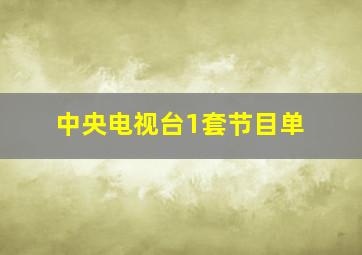 中央电视台1套节目单